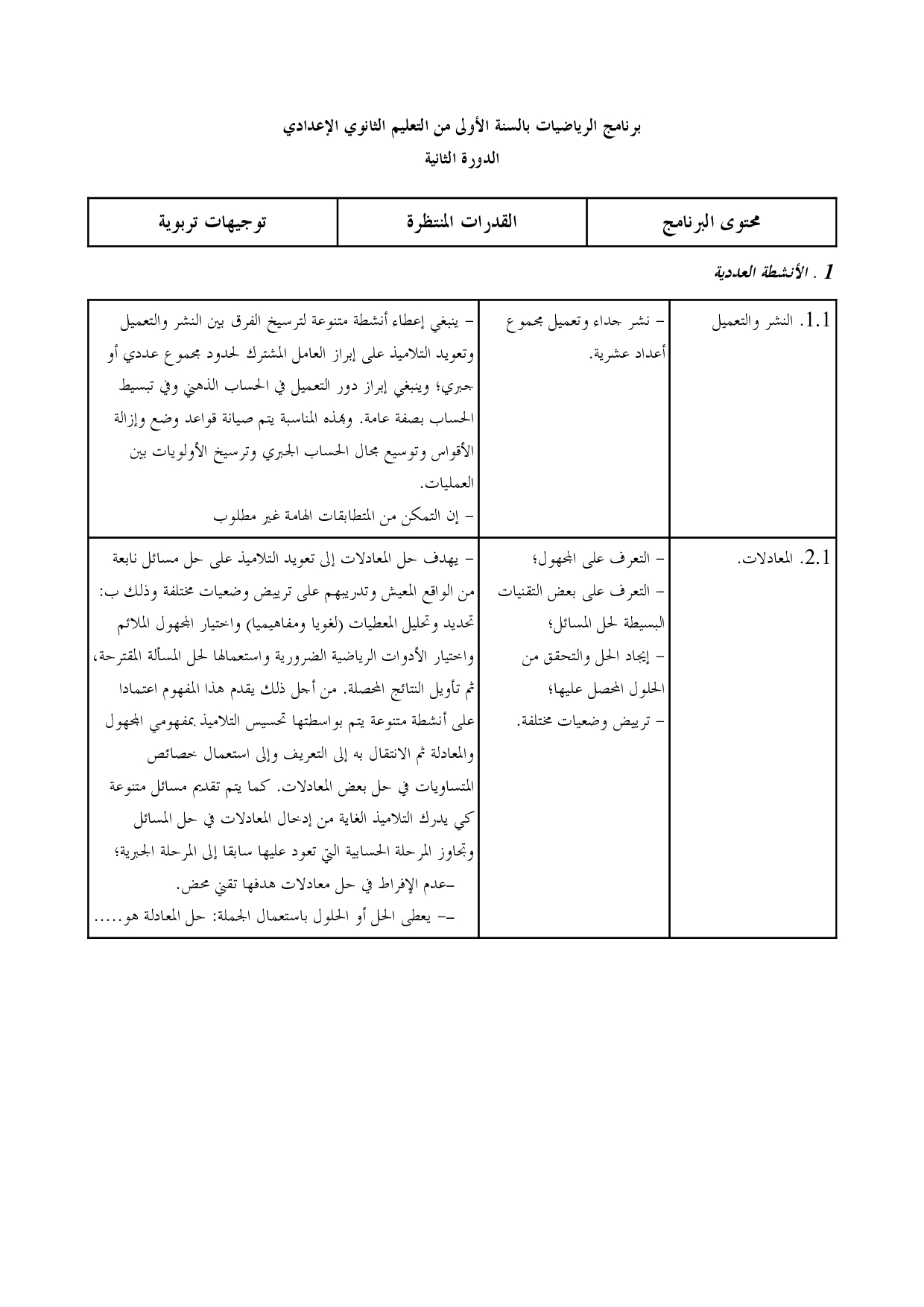 برنامج الرياضيات بالسنة الأولى من التعليم الثانوي الإعدادي

الدورة الثانية

| محتوى البرنامج | القدرات المنتظرة | توجيهات تربوية |
|---|---|---|

1 . الأنشطة العددية

| | | |
|---|---|---|
| 1.1. النشر والتعميل | - نشر جداء وتعميل مجموع أعداد عشرية. | - ينبغي إعطاء أنشطة متنوعة لترسيخ الفرق بين النشر والتعميل وتعويد التلاميذ على إبراز العامل المشترك لحدود مجموع عددي أو جبري؛ وينبغي إبراز دور التعميل في الحساب الذهني وفي تبسيط الحساب بصفة عامة. وبهذه المناسبة يتم صيانة قواعد وضع وإزالة الأقواس وتوسيع مجال الحساب الجبري وترسيخ الأولويات بين العمليات. - إن التمكن من المتطابقات الهامة غير مطلوب |
| 2.1. المعادلات. | - التعرف على المجهول؛ - التعرف على بعض التقنيات البسيطة لحل المسائل؛ - إيجاد الحل والتحقق من الحلول المحصل عليها؛ - ترييض وضعيات مختلفة. | - يهدف حل المعادلات إلى تعويد التلاميذ على حل مسائل نابعة من الواقع المعيش وتدريبهم على ترييض وضعيات مختلفة وذلك ب: تحديد وتحليل المعطيات (لغويا ومفاهيميا) واختيار المجهول الملائم واختيار الأدوات الرياضية الضرورية واستعمالها لحل المسألة المقترحة، ثم تأويل النتائج المحصلة. من أجل ذلك يقدم هذا المفهوم اعتمادا على أنشطة متنوعة يتم بواسطتها تحسيس التلاميذ بمفهومي المجهول والمعادلة ثم الانتقال به إلى التعريف وإلى استعمال خصائص المتساويات في حل بعض المعادلات. كما يتم تقديم مسائل متنوعة كي يدرك التلاميذ الغاية من إدخال المعادلات في حل المسائل وتجاوز المرحلة الحسابية التي تعود عليها سابقا إلى المرحلة الجبرية؛ -عدم الإفراط في حل معادلات هدفها تقني محض. -- يعطى الحل أو الحلول باستعمال الجملة: حل المعادلة هو..... |